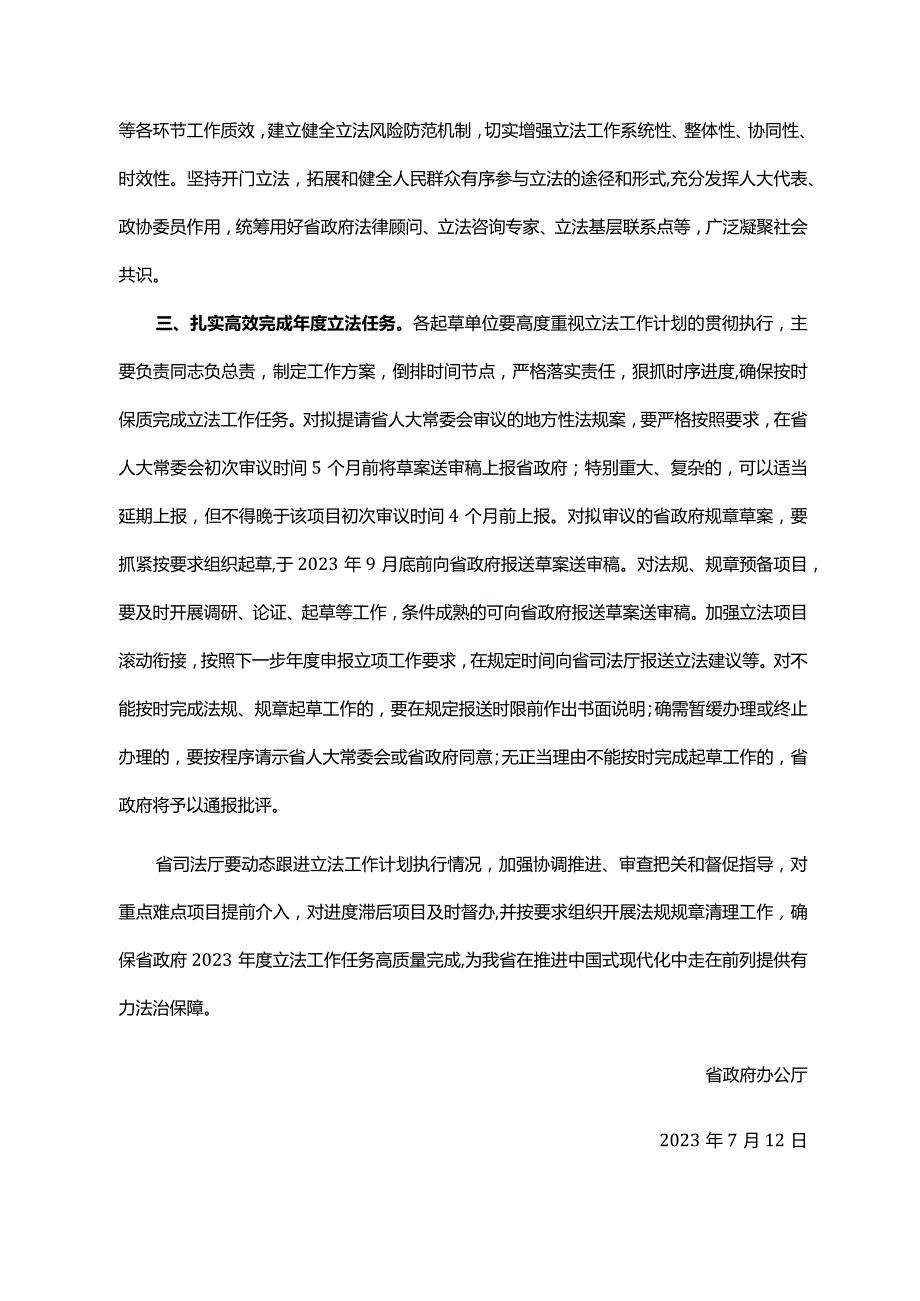 等各环节工作质效，建立健全立法风险防范机制，切实增强立法工作系统性、整体性、协同性、时效性。坚持开门立法，拓展和健全人民群众有序参与立法的途径和形式,充分发挥人大代表、政协委员作用，统筹用好省政府法律顾问、立法咨询专家、立法基层联系点等，广泛凝聚社会共识。

三、扎实高效完成年度立法任务。各起草单位要高度重视立法工作计划的贯彻执行，主要负责同志负总责，制定工作方案，倒排时间节点，严格落实责任，狠抓时序进度,确保按时保质完成立法工作任务。对拟提请省人大常委会审议的地方性法规案，要严格按照要求，在省人大常委会初次审议时间 5 个月前将草案送审稿上报省政府；特别重大、复杂的，可以适当延期上报，但不得晚于该项目初次审议时间 4 个月前上报。对拟审议的省政府规章草案，要抓紧按要求组织起草,于 2023 年 9 月底前向省政府报送草案送审稿。对法规、规章预备项目，要及时开展调研、论证、起草等工作，条件成熟的可向省政府报送草案送审稿。加强立法项目滚动衔接，按照下一步年度申报立项工作要求，在规定时间向省司法厅报送立法建议等。对不能按时完成法规、规章起草工作的，要在规定报送时限前作出书面说明;确需暂缓办理或终止办理的，要按程序请示省人大常委会或省政府同意;无正当理由不能按时完成起草工作的，省政府将予以通报批评。

省司法厅要动态跟进立法工作计划执行情况，加强协调推进、审查把关和督促指导，对重点难点项目提前介入，对进度滞后项目及时督办,并按要求组织开展法规规章清理工作，确保省政府 2023 年度立法工作任务高质量完成,为我省在推进中国式现代化中走在前列提供有力法治保障。

省政府办公厅

2023 年 7 月 12 日